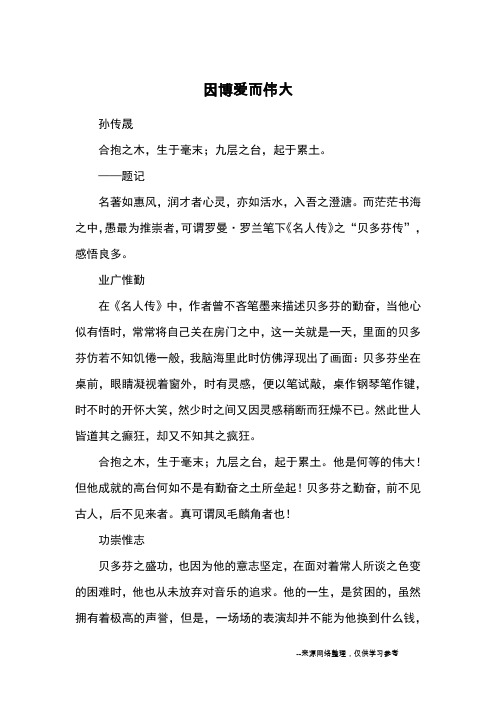 因博爱而伟大

孙传晟

合抱之木，生于毫末；九层之台，起于累土。

——题记

名著如惠风，润才者心灵，亦如活水，入吾之澄溏。而茫茫书海之中，愚最为推崇者，可谓罗曼·罗兰笔下《名人传》之“贝多芬传”，感悟良多。

业广惟勤

在《名人传》中，作者曾不吝笔墨来描述贝多芬的勤奋，当他心似有悟时，常常将自己关在房门之中，这一关就是一天，里面的贝多芬仿若不知饥倦一般，我脑海里此时仿佛浮现出了画面：贝多芬坐在桌前，眼睛凝视着窗外，时有灵感，便以笔试敲，桌作钢琴笔作键，时不时的开怀大笑，然少时之间又因灵感稍断而狂燥不已。然此世人皆道其之癫狂，却又不知其之疯狂。

合抱之木，生于毫末；九层之台，起于累土。他是何等的伟大！但他成就的高台何如不是有勤奋之土所垒起！贝多芬之勤奋，前不见古人，后不见来者。真可谓凤毛麟角者也！

功崇惟志

贝多芬之盛功，也因为他的意志坚定，在面对着常人所谈之色变的困难时，他也从未放弃对音乐的追求。他的一生，是贫困的，虽然拥有着极高的声誉，但是，一场场的表演却并不能为他换到什么钱，

--来源网络整理，仅供学习参考